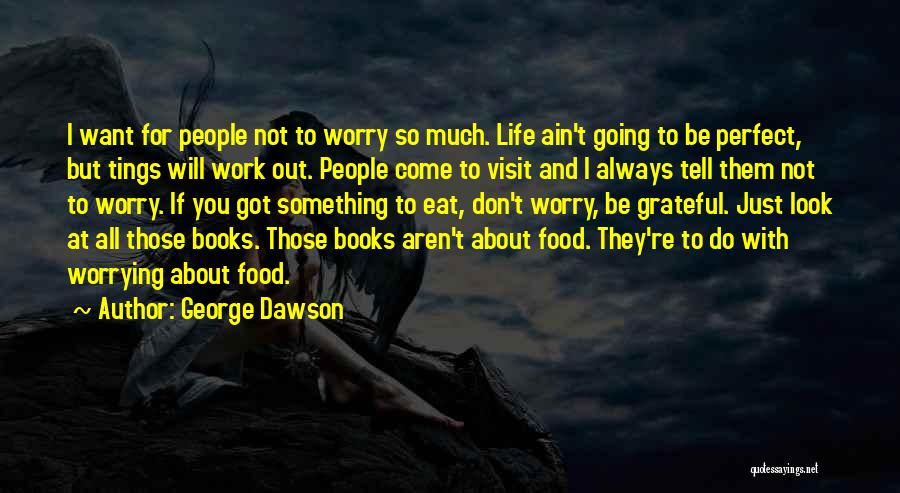 I want for people not to worry so much. Life ain't going to be perfect, but tings will work out. People come to visit and I always tell them not to worry. If you got something to eat, don't worry, be grateful. Just look at all those books. Those books aren't about food. They're to do with worrying about food.

~ Author: George Dawson

quotessayings.net